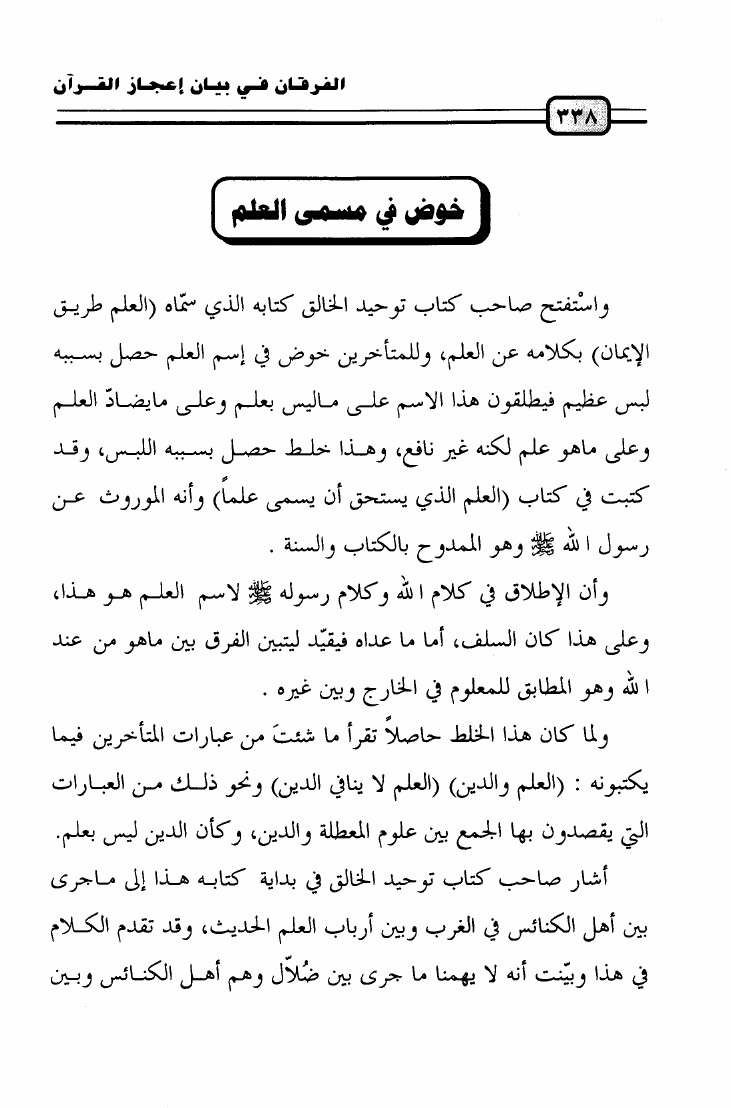 الفرقان في بيان إعجاز القرآن

٣٣٨

خوض في مسمى العلم

واسْتفتح صاحب كتاب توحيد الخالق كتابه الذي سمّاه (العلم طريق الإيمان) بكلامه عن العلم، وللمتأخرين خوض في إسم العلم حصل بسببه لبس عظيم فيطلقون هذا الاسم على ماليس بعلم وعلى مايضادّ العلم وعلى ماهو علم لكنه غير نافع، وهذا خلط حصل بسببه اللبس، وقد كتبت في كتاب (العلم الذي يستحق أن يسمى علماً) وأنه الموروث عن رسول الله ﷺ وهو الممدوح بالكتاب والسنة .

وأن الإطلاق في كلام الله وكلام رسوله ﷺ لاسم العلم هو هذا، وعلى هذا كان السلف، أما ما عداه فيقيّد ليتبين الفرق بين ماهو من عند الله وهو المطابق للمعلوم في الخارج وبين غيره .

ولما كان هذا الخلط حاصلاً تقرأ ما شئتَ من عبارات المتأخرين فيما يكتبونه : (العلم والدين) (العلم لا ينافي الدين) ونحو ذلك من العبارات التي يقصدون بها الجمع بين علوم المعطلة والدين، وكأن الدين ليس بعلم.

أشار صاحب كتاب توحيد الخالق في بداية كتابه هذا إلى ماجرى بين أهل الكنائس في الغرب وبين أرباب العلم الحديث، وقد تقدم الكلام في هذا وبيّنت أنه لا يهمنا ما جرى بين ضُلاّل وهم أهل الكنائس وبين